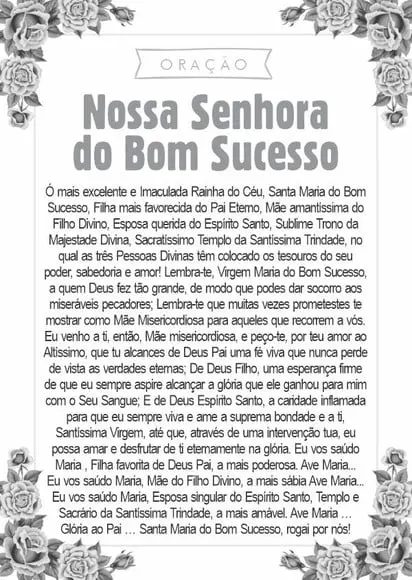 ORAÇÃO

Nossa Senhora do Bom Sucesso

Ó mais excelente e Imaculada Rainha do Céu, Santa Maria do Bom Sucesso, Filha mais favorecida do Pai Eterno, Mãe amantíssima do Filho Divino, Esposa querida do Espírito Santo, Sublime Trono da Majestade Divina, Sacratíssimo Templo da Santíssima Trindade, no qual as três Pessoas Divinas têm colocado os tesouros do seu poder, sabedoria e amor! Lembra-te, Virgem Maria do Bom Sucesso, a quem Deus fez tão grande, de modo que podes dar socorro aos miseráveis pecadores; Lembra-te que muitas vezes prometestes te mostrar como Mãe Misericordiosa para aqueles que recorrem a vós. Eu venho a ti, então, Mãe misericordiosa, e peço-te, por teu amor ao Altíssimo, que tu alcances de Deus Pai uma fé viva que nunca perde de vista as verdades eternas; De Deus Filho, uma esperança firme de que eu sempre aspire alcançar a glória que ele ganhou para mim com o Seu Sangue; E de Deus Espírito Santo, a caridade inflamada para que eu sempre viva e ame a suprema bondade e a ti, Santíssima Virgem, até que, através de uma intervenção tua, eu possa amar e desfrutar de ti eternamente na glória. Eu vos saúdo Maria , Filha favorita de Deus Pai, a mais poderosa. Ave Maria... Eu vos saúdo Maria, Mãe do Filho Divino, a mais sábia Ave Maria... Eu vos saúdo Maria, Esposa singular do Espírito Santo, Templo e Sacrário da Santíssima Trindade, a mais amável. Ave Maria … Glória ao Pai … Santa Maria do Bom Sucesso, rogai por nós!